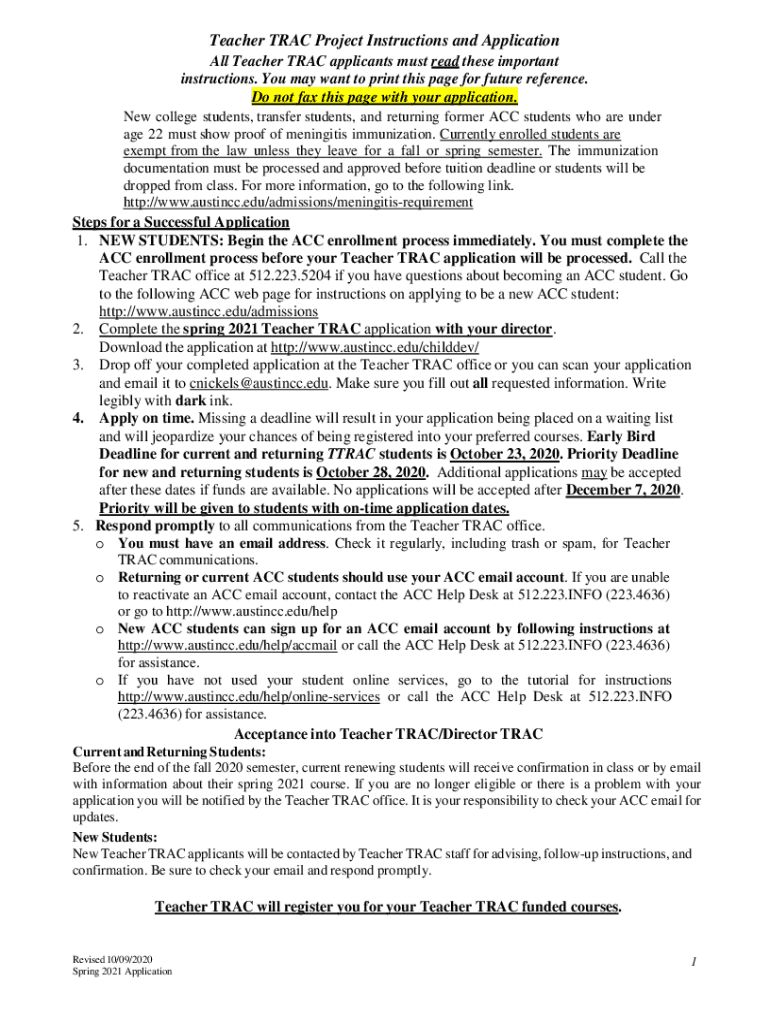 Teacher TRAC Project Instructions and Application

All Teacher TRAC applicants must read these important instructions. You may want to print this page for future reference.

Do not fax this page with your application.

New college students, transfer students, and returning former ACC students who are under age 22 must show proof of meningitis immunization. Currently enrolled students are exempt from the law unless they leave for a fall or spring semester. The immunization documentation must be processed and approved before tuition deadline or students will be dropped from class. For more information, go to the following link. http://www.austincc.edu/admissions/meningitis-requirement

Steps for a Successful Application

1. NEW STUDENTS: Begin the ACC enrollment process immediately. You must complete the ACC enrollment process before your Teacher TRAC application will be processed. Call the Teacher TRAC office at 512.223.5204 if you have questions about becoming an ACC student. Go to the following ACC web page for instructions on applying to be a new ACC student: http://www.austincc.edu/admissions
2. Complete the spring 2021 Teacher TRAC application with your director. Download the application at http://www.austincc.edu/childdev/
3. Drop off your completed application at the Teacher TRAC office or you can scan your application and email it to cnickels@austincc.edu. Make sure you fill out all requested information. Write legibly with dark ink.
4. Apply on time. Missing a deadline will result in your application being placed on a waiting list and will jeopardize your chances of being registered into your preferred courses. Early Bird Deadline for current and returning TTRAC students is October 23, 2020. Priority Deadline for new and returning students is October 28, 2020. Additional applications may be accepted after these dates if funds are available. No applications will be accepted after December 7, 2020. Priority will be given to students with on-time application dates.
5. Respond promptly to all communications from the Teacher TRAC office.
o You must have an email address. Check it regularly, including trash or spam, for Teacher TRAC communications.
o Returning or current ACC students should use your ACC email account. If you are unable to reactivate an ACC email account, contact the ACC Help Desk at 512.223.INFO (223.4636) or go to http://www.austincc.edu/help
o New ACC students can sign up for an ACC email account by following instructions at http://www.austincc.edu/help/accmail or call the ACC Help Desk at 512.223.INFO (223.4636) for assistance.
o If you have not used your student online services, go to the tutorial for instructions http://www.austincc.edu/help/online-services or call the ACC Help Desk at 512.223.INFO (223.4636) for assistance.

Acceptance into Teacher TRAC/Director TRAC

Current and Returning Students:
Before the end of the fall 2020 semester, current renewing students will receive confirmation in class or by email with information about their spring 2021 course. If you are no longer eligible or there is a problem with your application you will be notified by the Teacher TRAC office. It is your responsibility to check your ACC email for updates.

New Students:
New Teacher TRAC applicants will be contacted by Teacher TRAC staff for advising, follow-up instructions, and confirmation. Be sure to check your email and respond promptly.

Teacher TRAC will register you for your Teacher TRAC funded courses.

Revised 10/09/2020
Spring 2021 Application

1